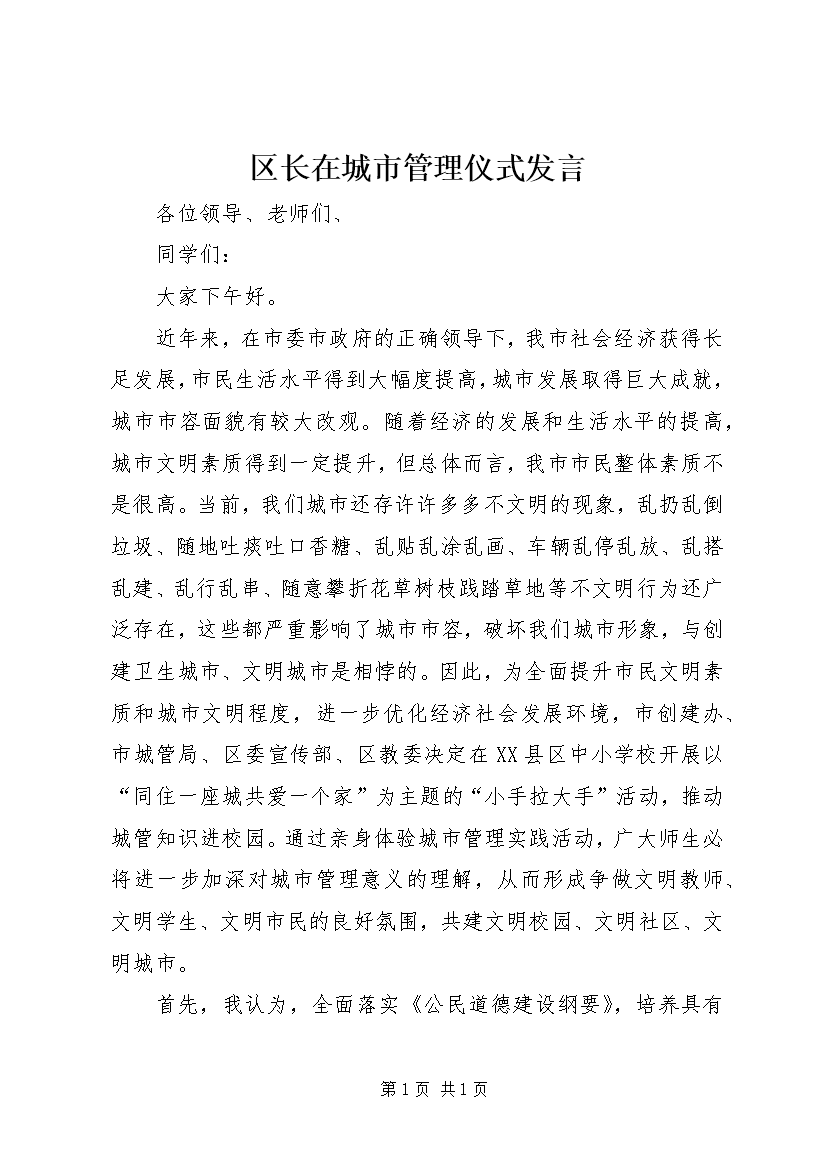 区长在城市管理仪式发言

各位领导、老师们、

同学们：

大家下午好。

近年来，在市委市政府的正确领导下，我市社会经济获得长足发展，市民生活水平得到大幅度提高，城市发展取得巨大成就，城市市容面貌有较大改观。随着经济的发展和生活水平的提高，城市文明素质得到一定提升，但总体而言，我市市民整体素质不是很高。当前，我们城市还存许许多多不文明的现象，乱扔乱倒垃圾、随地吐痰吐口香糖、乱贴乱涂乱画、车辆乱停乱放、乱搭乱建、乱行乱串、随意攀折花草树枝践踏草地等不文明行为还广泛存在，这些都严重影响了城市市容，破坏我们城市形象，与创建卫生城市、文明城市是相悖的。因此，为全面提升市民文明素质和城市文明程度，进一步优化经济社会发展环境，市创建办、市城管局、区委宣传部、区教委决定在XX县区中小学校开展以“同住一座城共爱一个家”为主题的“小手拉大手”活动，推动城管知识进校园。通过亲身体验城市管理实践活动，广大师生必将进一步加深对城市管理意义的理解，从而形成争做文明教师、文明学生、文明市民的良好氛围，共建文明校园、文明社区、文明城市。

首先，我认为，全面落实《公民道德建设纲要》，培养具有

第1页 共1页